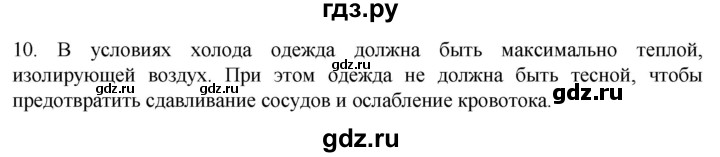 гдз.ру

10. В условиях холода одежда должна быть максимально теплой, изолирующей воздух. При этом одежда не должна быть тесной, чтобы предотвратить сдавливание сосудов и ослабление кровотока.

gdz.ru gdz.ru gdz.ru gdz.ru

gdz.ru